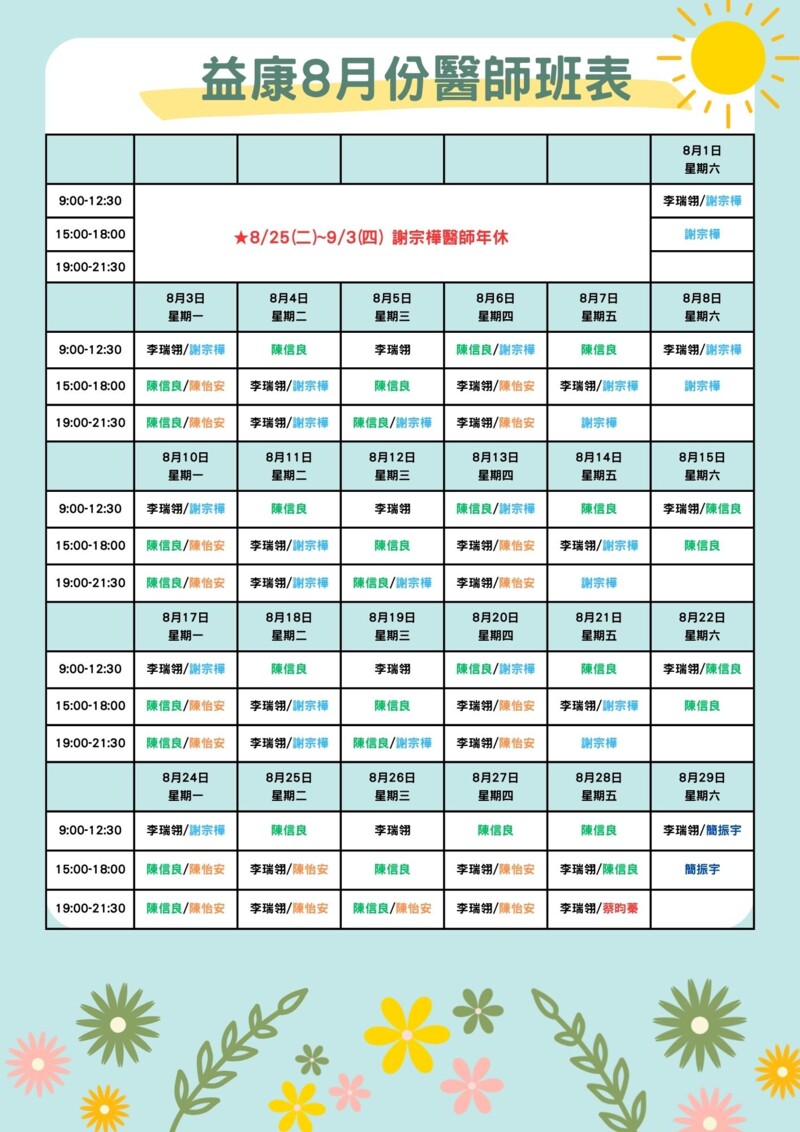 益康8月份醫師班表

| | | | | | | 8月1日 星期六 |
|---|---|---|---|---|---|---|
| 9:00-12:30 | ★8/25(二)~9/3(四) 謝宗樺醫師年休 | | | | | 李瑞翎/謝宗樺 |
| 15:00-18:00 | | | | | | 謝宗樺 |
| 19:00-21:30 | | | | | | |
| | 8月3日 星期一 | 8月4日 星期二 | 8月5日 星期三 | 8月6日 星期四 | 8月7日 星期五 | 8月8日 星期六 |
| 9:00-12:30 | 李瑞翎/謝宗樺 | 陳信良 | 李瑞翎 | 陳信良/謝宗樺 | 陳信良 | 李瑞翎/謝宗樺 |
| 15:00-18:00 | 陳信良/陳怡安 | 李瑞翎/謝宗樺 | 陳信良 | 李瑞翎/陳怡安 | 李瑞翎/謝宗樺 | 謝宗樺 |
| 19:00-21:30 | 陳信良/陳怡安 | 李瑞翎/謝宗樺 | 陳信良/謝宗樺 | 李瑞翎/陳怡安 | 謝宗樺 | |
| | 8月10日 星期一 | 8月11日 星期二 | 8月12日 星期三 | 8月13日 星期四 | 8月14日 星期五 | 8月15日 星期六 |
| 9:00-12:30 | 李瑞翎/謝宗樺 | 陳信良 | 李瑞翎 | 陳信良/謝宗樺 | 陳信良 | 李瑞翎/陳信良 |
| 15:00-18:00 | 陳信良/陳怡安 | 李瑞翎/謝宗樺 | 陳信良 | 李瑞翎/陳怡安 | 李瑞翎/謝宗樺 | 陳信良 |
| 19:00-21:30 | 陳信良/陳怡安 | 李瑞翎/謝宗樺 | 陳信良/謝宗樺 | 李瑞翎/陳怡安 | 謝宗樺 | |
| | 8月17日 星期一 | 8月18日 星期二 | 8月19日 星期三 | 8月20日 星期四 | 8月21日 星期五 | 8月22日 星期六 |
| 9:00-12:30 | 李瑞翎/謝宗樺 | 陳信良 | 李瑞翎 | 陳信良/謝宗樺 | 陳信良 | 李瑞翎/陳信良 |
| 15:00-18:00 | 陳信良/陳怡安 | 李瑞翎/謝宗樺 | 陳信良 | 李瑞翎/陳怡安 | 李瑞翎/謝宗樺 | 陳信良 |
| 19:00-21:30 | 陳信良/陳怡安 | 李瑞翎/謝宗樺 | 陳信良/謝宗樺 | 李瑞翎/陳怡安 | 謝宗樺 | |
| | 8月24日 星期一 | 8月25日 星期二 | 8月26日 星期三 | 8月27日 星期四 | 8月28日 星期五 | 8月29日 星期六 |
| 9:00-12:30 | 李瑞翎/謝宗樺 | 陳信良 | 李瑞翎 | 陳信良 | 陳信良 | 李瑞翎/簡振宇 |
| 15:00-18:00 | 陳信良/陳怡安 | 李瑞翎/陳怡安 | 陳信良 | 李瑞翎/陳怡安 | 李瑞翎/陳信良 | 簡振宇 |
| 19:00-21:30 | 陳信良/陳怡安 | 李瑞翎/陳怡安 | 陳信良/陳怡安 | 李瑞翎/陳怡安 | 李瑞翎/蔡昀蓁 | |